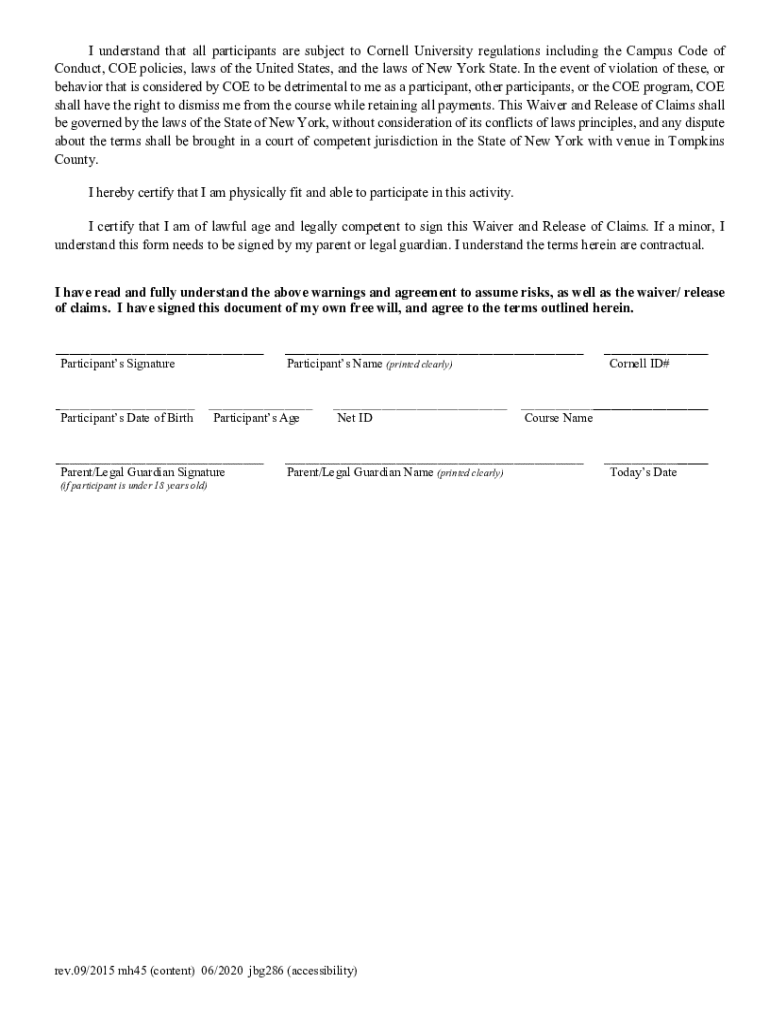 I understand that all participants are subject to Cornell University regulations including the Campus Code of Conduct, COE policies, laws of the United States, and the laws of New York State. In the event of violation of these, or behavior that is considered by COE to be detrimental to me as a participant, other participants, or the COE program, COE shall have the right to dismiss me from the course while retaining all payments. This Waiver and Release of Claims shall be governed by the laws of the State of New York, without consideration of its conflicts of laws principles, and any dispute about the terms shall be brought in a court of competent jurisdiction in the State of New York with venue in Tompkins County.

I hereby certify that I am physically fit and able to participate in this activity.

I certify that I am of lawful age and legally competent to sign this Waiver and Release of Claims. If a minor, I understand this form needs to be signed by my parent or legal guardian. I understand the terms herein are contractual.

I have read and fully understand the above warnings and agreement to assume risks, as well as the waiver/ release of claims. I have signed this document of my own free will, and agree to the terms outlined herein.

Participant's Signature

Participant's Name (printed clearly)

Cornell ID#

Participant's Date of Birth

Participant's Age

Net ID

Course Name

Parent/Legal Guardian Signature
(if participant is under 18 years old)

Parent/Legal Guardian Name (printed clearly)

Today's Date

rev.09/2015 mh45 (content) 06/2020 jbg286 (accessibility)